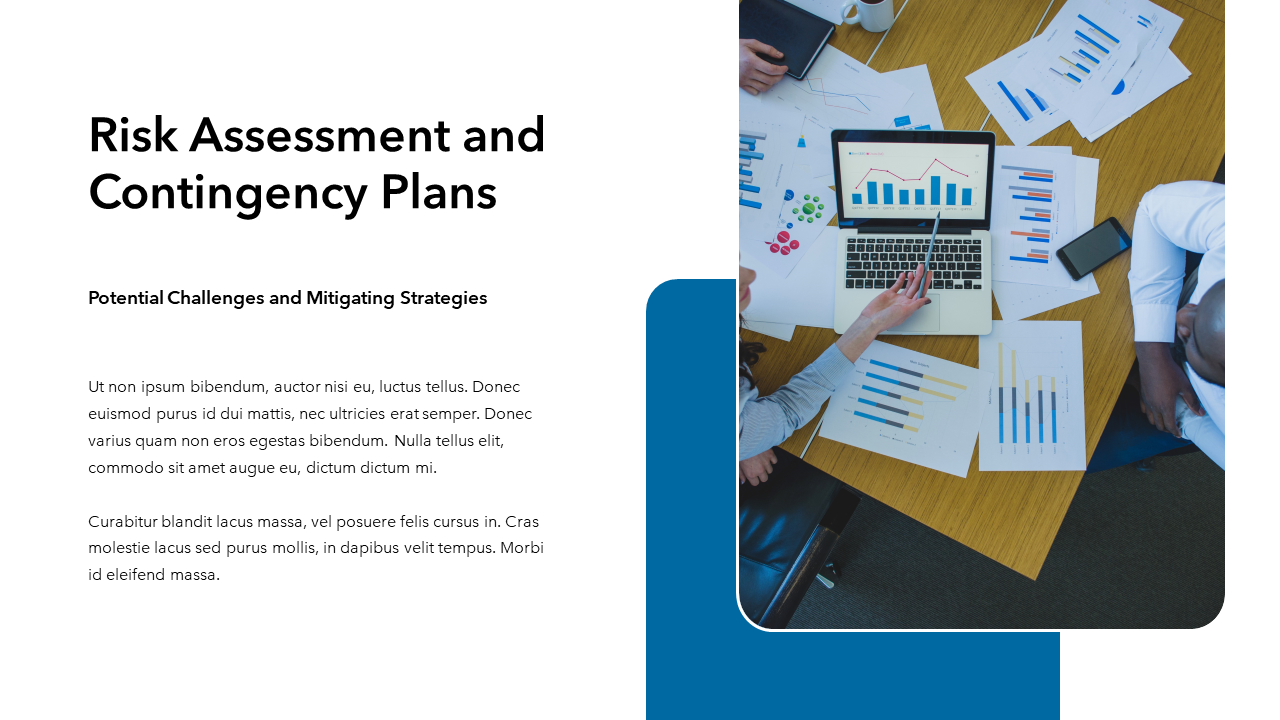 Risk Assessment and Contingency Plans

Potential Challenges and Mitigating Strategies

Ut non ipsum bibendum, auctor nisi eu, luctus tellus. Donec euismod purus id dui mattis, nec ultricies erat semper. Donec varius quam non eros egestas bibendum. Nulla tellus elit, commodo sit amet augue eu, dictum dictum mi.

Curabitur blandit lacus massa, vel posuere felis cursus in. Cras molestie lacus sed purus mollis, in dapibus velit tempus. Morbi id eleifend massa.